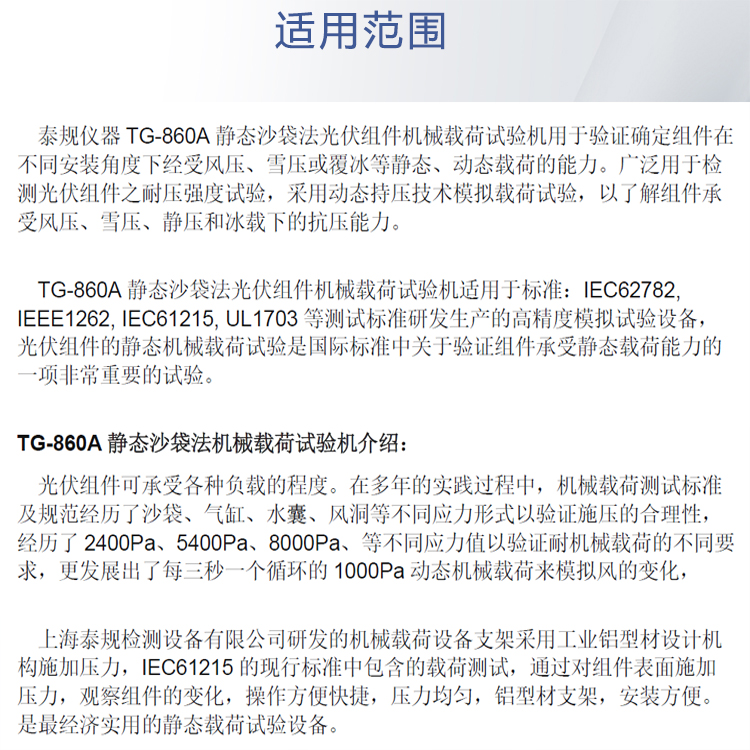 适用范围

泰规仪器 TG-860A 静态沙袋法光伏组件机械载荷试验机用于验证确定组件在不同安装角度下经受风压、雪压或覆冰等静态、动态载荷的能力。广泛用于检测光伏组件之耐压强度试验，采用动态持压技术模拟载荷试验，以了解组件承受风压、雪压、静压和冰载下的抗压能力。

TG-860A 静态沙袋法光伏组件机械载荷试验机适用于标准：IEC62782, IEEE1262, IEC61215, UL1703 等测试标准研发生产的高精度模拟试验设备，光伏组件的静态机械载荷试验是国际标准中关于验证组件承受静态载荷能力的一项非常重要的试验。

TG-860A 静态沙袋法机械载荷试验机介绍：

光伏组件可承受各种负载的程度。在多年的实践过程中，机械载荷测试标准及规范经历了沙袋、气缸、水囊、风洞等不同应力形式以验证施压的合理性，经历了 2400Pa、5400Pa、8000Pa、等不同应力值以验证耐机械载荷的不同要求，更发展出了每三秒一个循环的 1000Pa 动态机械载荷来模拟风的变化，

上海泰规检测设备有限公司研发的机械载荷设备支架采用工业铝型材设计机构施加压力，IEC61215 的现行标准中包含的载荷测试，通过对组件表面施加压力，观察组件的变化，操作方便快捷，压力均匀，铝型材支架，安装方便。是最经济实用的静态载荷试验设备。